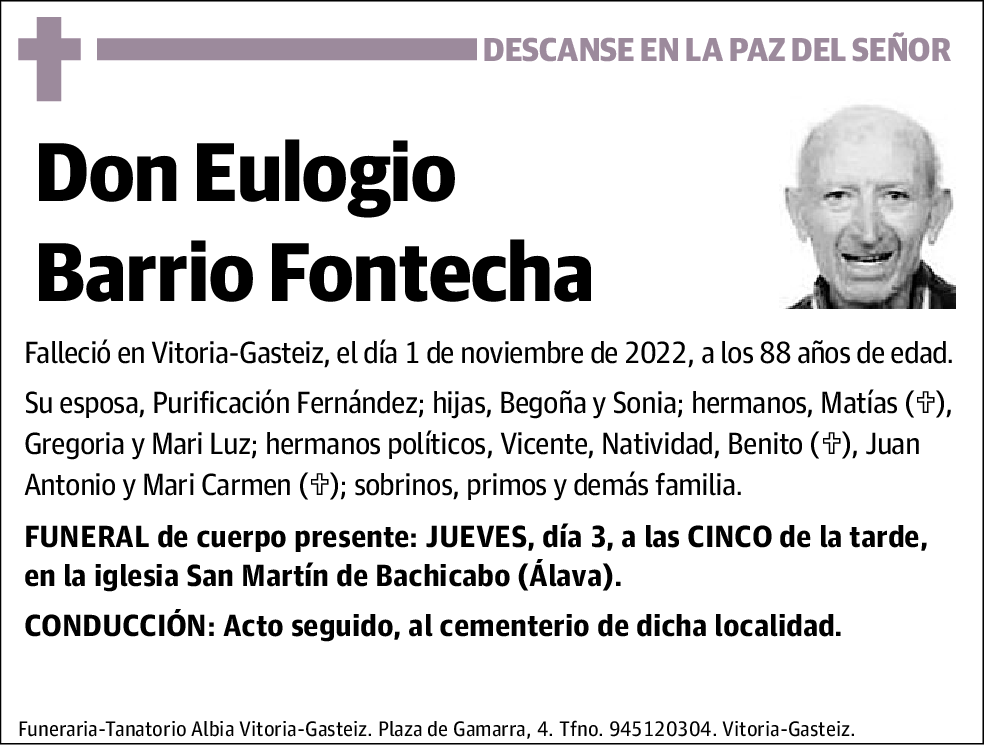 DESCANSE EN LA PAZ DEL SEÑOR

Don Eulogio Barrio Fontecha

Falleció en Vitoria-Gasteiz, el día 1 de noviembre de 2022, a los 88 años de edad.

Su esposa, Purificación Fernández; hijas, Begoña y Sonia; hermanos, Matías (✞), Gregoria y Mari Luz; hermanos políticos, Vicente, Natividad, Benito (✞), Juan Antonio y Mari Carmen (✞); sobrinos, primos y demás familia.

FUNERAL de cuerpo presente: JUEVES, día 3, a las CINCO de la tarde, en la iglesia San Martín de Bachicabo (Álava).

CONDUCCIÓN: Acto seguido, al cementerio de dicha localidad.

Funeraria-Tanatorio Albia Vitoria-Gasteiz. Plaza de Gamarra, 4. Tfno. 945120304. Vitoria-Gasteiz.